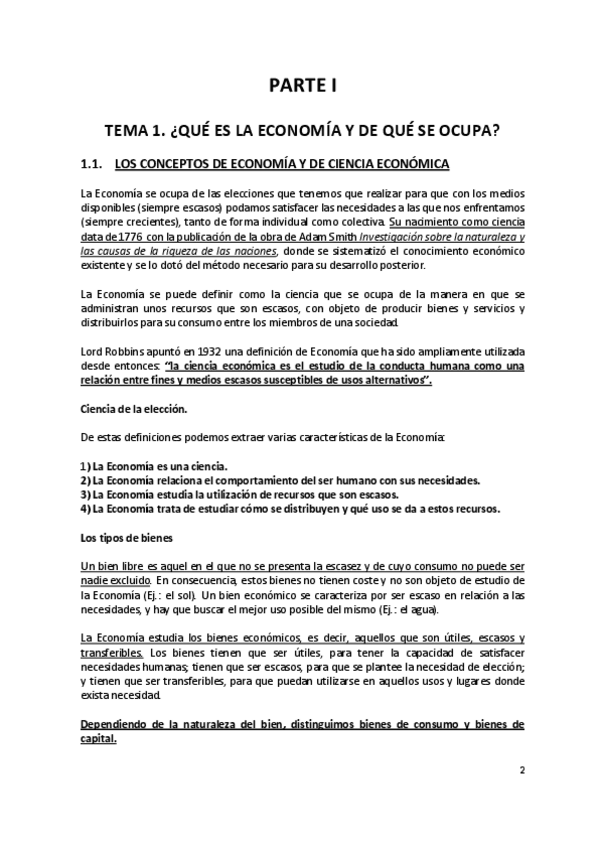 PARTE I

TEMA 1. ¿QUÉ ES LA ECONOMÍA Y DE QUÉ SE OCUPA?

1.1. LOS CONCEPTOS DE ECONOMÍA Y DE CIENCIA ECONÓMICA

La Economía se ocupa de las elecciones que tenemos que realizar para que con los medios disponibles (siempre escasos) podamos satisfacer las necesidades a las que nos enfrentamos (siempre crecientes), tanto de forma individual como colectiva. Su nacimiento como ciencia data de 1776 con la publicación de la obra de Adam Smith Investigación sobre la naturaleza y las causas de la riqueza de las naciones, donde se sistematizó el conocimiento económico existente y se lo dotó del método necesario para su desarrollo posterior.

La Economía se puede definir como la ciencia que se ocupa de la manera en que se administran unos recursos que son escasos, con objeto de producir bienes y servicios y distribuirlos para su consumo entre los miembros de una sociedad.

Lord Robbins apuntó en 1932 una definición de Economía que ha sido ampliamente utilizada desde entonces: "la ciencia económica es el estudio de la conducta humana como una relación entre fines y medios escasos susceptibles de usos alternativos".

Ciencia de la elección.

De estas definiciones podemos extraer varias características de la Economía:

1) La Economía es una ciencia.
2) La Economía relaciona el comportamiento del ser humano con sus necesidades.
3) La Economía estudia la utilización de recursos que son escasos.
4) La Economía trata de estudiar cómo se distribuyen y qué uso se da a estos recursos.

Los tipos de bienes

Un bien libre es aquel en el que no se presenta la escasez y de cuyo consumo no puede ser nadie excluido. En consecuencia, estos bienes no tienen coste y no son objeto de estudio de la Economía (Ej.: el sol). Un bien económico se caracteriza por ser escaso en relación a las necesidades, y hay que buscar el mejor uso posible del mismo (Ej.: el agua).

La Economía estudia los bienes económicos, es decir, aquellos que son útiles, escasos y transferibles. Los bienes tienen que ser útiles, para tener la capacidad de satisfacer necesidades humanas; tienen que ser escasos, para que se plantee la necesidad de elección; y tienen que ser transferibles, para que puedan utilizarse en aquellos usos y lugares donde exista necesidad.

Dependiendo de la naturaleza del bien, distinguimos bienes de consumo y bienes de capital.

2